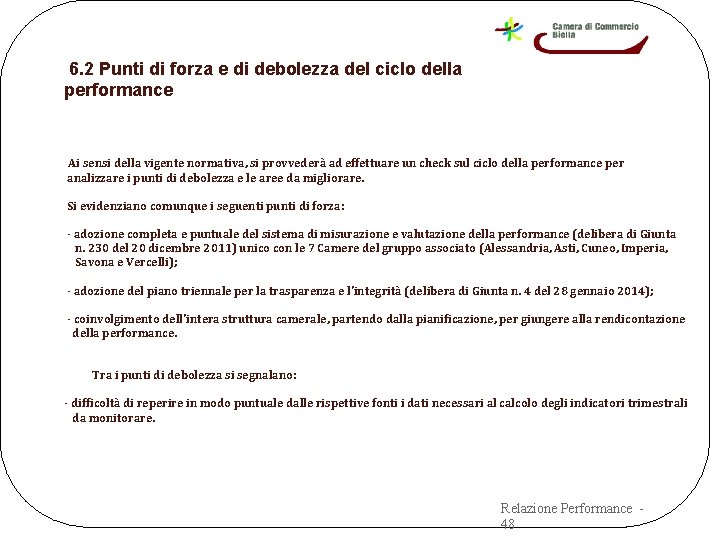 Camera di Commercio
Biella

6.2 Punti di forza e di debolezza del ciclo della performance

Ai sensi della vigente normativa, si provvederà ad effettuare un check sul ciclo della performance per analizzare i punti di debolezza e le aree da migliorare.

Si evidenziano comunque i seguenti punti di forza:

- adozione completa e puntuale del sistema di misurazione e valutazione della performance (delibera di Giunta n. 230 del 20 dicembre 2011) unico con le 7 Camere del gruppo associato (Alessandria, Asti, Cuneo, Imperia, Savona e Vercelli);

- adozione del piano triennale per la trasparenza e l'integrità (delibera di Giunta n. 4 del 28 gennaio 2014);

- coinvolgimento dell'intera struttura camerale, partendo dalla pianificazione, per giungere alla rendicontazione della performance.

Tra i punti di debolezza si segnalano:

- difficoltà di reperire in modo puntuale dalle rispettive fonti i dati necessari al calcolo degli indicatori trimestrali da monitorare.

Relazione Performance - 48